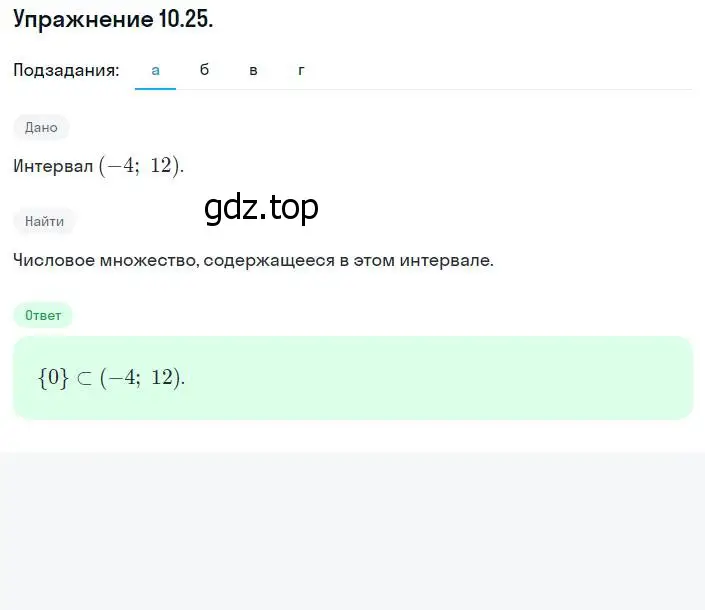 Упражнение 10.25.

Подзадания: а б в г

Дано

Интервал $(-4;\ 12)$.

gdz.top

Найти

Числовое множество, содержащееся в этом интервале.

Ответ

$\{0\} \subset (-4;\ 12)$.